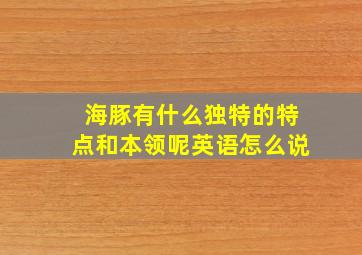 海豚有什么独特的特点和本领呢英语怎么说